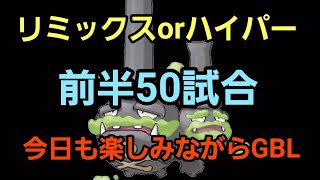 リミックスorハイパー

前半50試合

今日も楽しみながらGBL